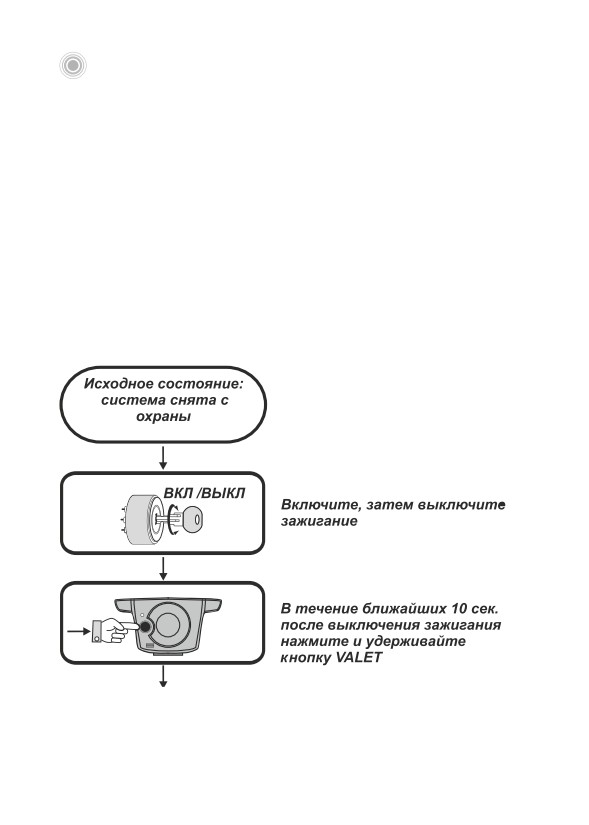 Исходное состояние: система снята с охраны

ВКЛ /ВЫКЛ

Включите, затем выключите зажигание

В течение ближайших 10 сек. после выключения зажигания нажмите и удерживайте кнопку VALET